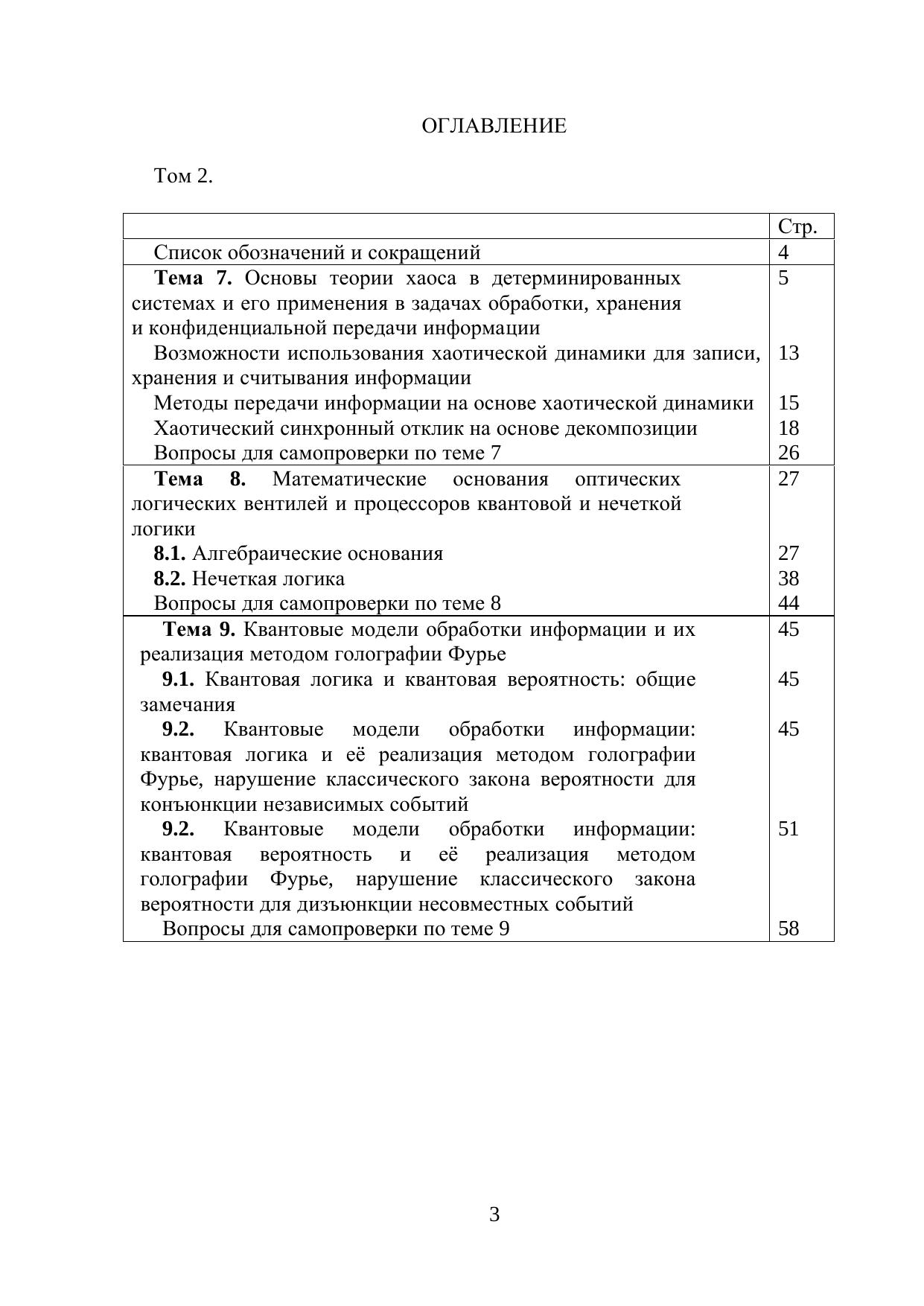 ОГЛАВЛЕНИЕ

Том 2.

| | Стр. |
|---|---|
| Список обозначений и сокращений | 4 |
| **Тема 7.** Основы теории хаоса в детерминированных системах и его применения в задачах обработки, хранения и конфиденциальной передачи информации | 5 |
| Возможности использования хаотической динамики для записи, хранения и считывания информации | 13 |
| Методы передачи информации на основе хаотической динамики | 15 |
| Хаотический синхронный отклик на основе декомпозиции | 18 |
| Вопросы для самопроверки по теме 7 | 26 |
| **Тема 8.** Математические основания оптических логических вентилей и процессоров квантовой и нечеткой логики | 27 |
| **8.1.** Алгебраические основания | 27 |
| **8.2.** Нечеткая логика | 38 |
| Вопросы для самопроверки по теме 8 | 44 |
| **Тема 9.** Квантовые модели обработки информации и их реализация методом голографии Фурье | 45 |
| **9.1.** Квантовая логика и квантовая вероятность: общие замечания | 45 |
| **9.2.** Квантовые модели обработки информации: квантовая логика и её реализация методом голографии Фурье, нарушение классического закона вероятности для конъюнкции независимых событий | 45 |
| **9.2.** Квантовые модели обработки информации: квантовая вероятность и её реализация методом голографии Фурье, нарушение классического закона вероятности для дизъюнкции несовместных событий | 51 |
| Вопросы для самопроверки по теме 9 | 58 |

3